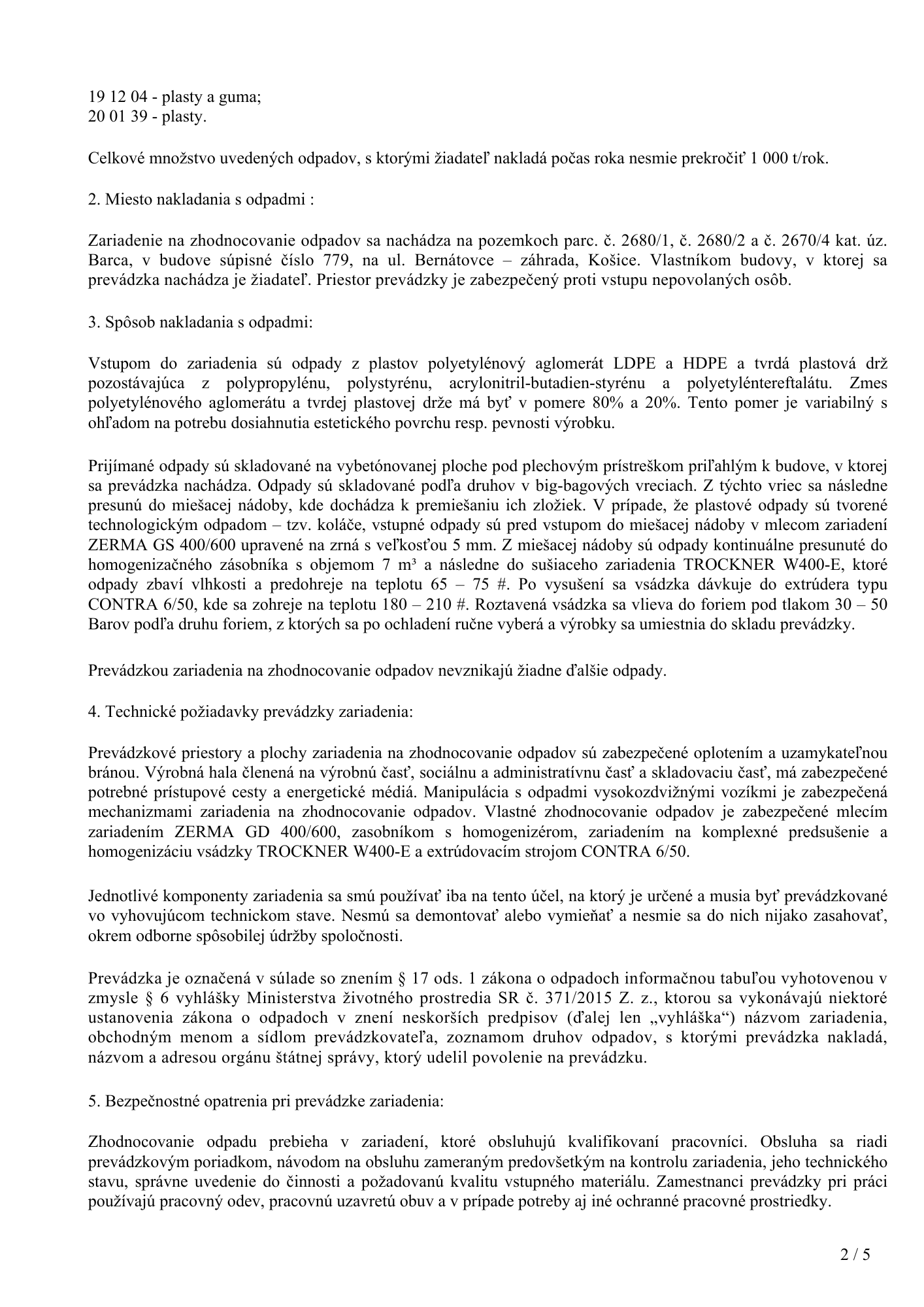 19 12 04 - plasty a guma;
20 01 39 - plasty.

Celkové množstvo uvedených odpadov, s ktorými žiadateľ nakladá počas roka nesmie prekročiť 1 000 t/rok.

2. Miesto nakladania s odpadmi :

Zariadenie na zhodnocovanie odpadov sa nachádza na pozemkoch parc. č. 2680/1, č. 2680/2 a č. 2670/4 kat. úz. Barca, v budove súpisné číslo 779, na ul. Bernátovce – záhrada, Košice. Vlastníkom budovy, v ktorej sa prevádzka nachádza je žiadateľ. Priestor prevádzky je zabezpečený proti vstupu nepovolaných osôb.

3. Spôsob nakladania s odpadmi:

Vstupom do zariadenia sú odpady z plastov polyetylénový aglomerát LDPE a HDPE a tvrdá plastová drž pozostávajúca z polypropylénu, polystyrénu, acrylonitril-butadien-styrénu a polyetyléntereftalátu. Zmes polyetylénového aglomerátu a tvrdej plastovej drže má byť v pomere 80% a 20%. Tento pomer je variabilný s ohľadom na potrebu dosiahnutia estetického povrchu resp. pevnosti výrobku.

Prijímané odpady sú skladované na vybetónovanej ploche pod plechovým prístreškom priľahlým k budove, v ktorej sa prevádzka nachádza. Odpady sú skladované podľa druhov v big-bagových vreciach. Z týchto vriec sa následne presunú do miešacej nádoby, kde dochádza k premiešaniu ich zložiek. V prípade, že plastové odpady sú tvorené technologickým odpadom – tzv. koláče, vstupné odpady sú pred vstupom do miešacej nádoby v mlecom zariadení ZERMA GS 400/600 upravené na zrná s veľkosťou 5 mm. Z miešacej nádoby sú odpady kontinuálne presunuté do homogenizačného zásobníka s objemom 7 m³ a následne do sušiaceho zariadenia TROCKNER W400-E, ktoré odpady zbaví vlhkosti a predohreje na teplotu 65 – 75 #. Po vysušení sa vsádzka dávkuje do extrúdera typu CONTRA 6/50, kde sa zohreje na teplotu 180 – 210 #. Roztavená vsádzka sa vlieva do foriem pod tlakom 30 – 50 Barov podľa druhu foriem, z ktorých sa po ochladení ručne vyberá a výrobky sa umiestnia do skladu prevádzky.

Prevádzkou zariadenia na zhodnocovanie odpadov nevznikajú žiadne ďalšie odpady.

4. Technické požiadavky prevádzky zariadenia:

Prevádzkové priestory a plochy zariadenia na zhodnocovanie odpadov sú zabezpečené oplotením a uzamykateľnou bránou. Výrobná hala členená na výrobnú časť, sociálnu a administratívnu časť a skladovaciu časť, má zabezpečené potrebné prístupové cesty a energetické médiá. Manipulácia s odpadmi vysokozdvižnými vozíkmi je zabezpečená mechanizmami zariadenia na zhodnocovanie odpadov. Vlastné zhodnocovanie odpadov je zabezpečené mlecím zariadením ZERMA GD 400/600, zasobníkom s homogenizérom, zariadením na komplexné predsušenie a homogenizáciu vsádzky TROCKNER W400-E a extrúdovacím strojom CONTRA 6/50.

Jednotlivé komponenty zariadenia sa smú používať iba na tento účel, na ktorý je určené a musia byť prevádzkované vo vyhovujúcom technickom stave. Nesmú sa demontovať alebo vymieňať a nesmie sa do nich nijako zasahovať, okrem odborne spôsobilej údržby spoločnosti.

Prevádzka je označená v súlade so znením § 17 ods. 1 zákona o odpadoch informačnou tabuľou vyhotovenou v zmysle § 6 vyhlášky Ministerstva životného prostredia SR č. 371/2015 Z. z., ktorou sa vykonávajú niektoré ustanovenia zákona o odpadoch v znení neskorších predpisov (ďalej len „vyhláška“) názvom zariadenia, obchodným menom a sídlom prevádzkovateľa, zoznamom druhov odpadov, s ktorými prevádzka nakladá, názvom a adresou orgánu štátnej správy, ktorý udelil povolenie na prevádzku.

5. Bezpečnostné opatrenia pri prevádzke zariadenia:

Zhodnocovanie odpadu prebieha v zariadení, ktoré obsluhujú kvalifikovaní pracovníci. Obsluha sa riadi prevádzkovým poriadkom, návodom na obsluhu zameraným predovšetkým na kontrolu zariadenia, jeho technického stavu, správne uvedenie do činnosti a požadovanú kvalitu vstupného materiálu. Zamestnanci prevádzky pri práci používajú pracovný odev, pracovnú uzavretú obuv a v prípade potreby aj iné ochranné pracovné prostriedky.

2 / 5